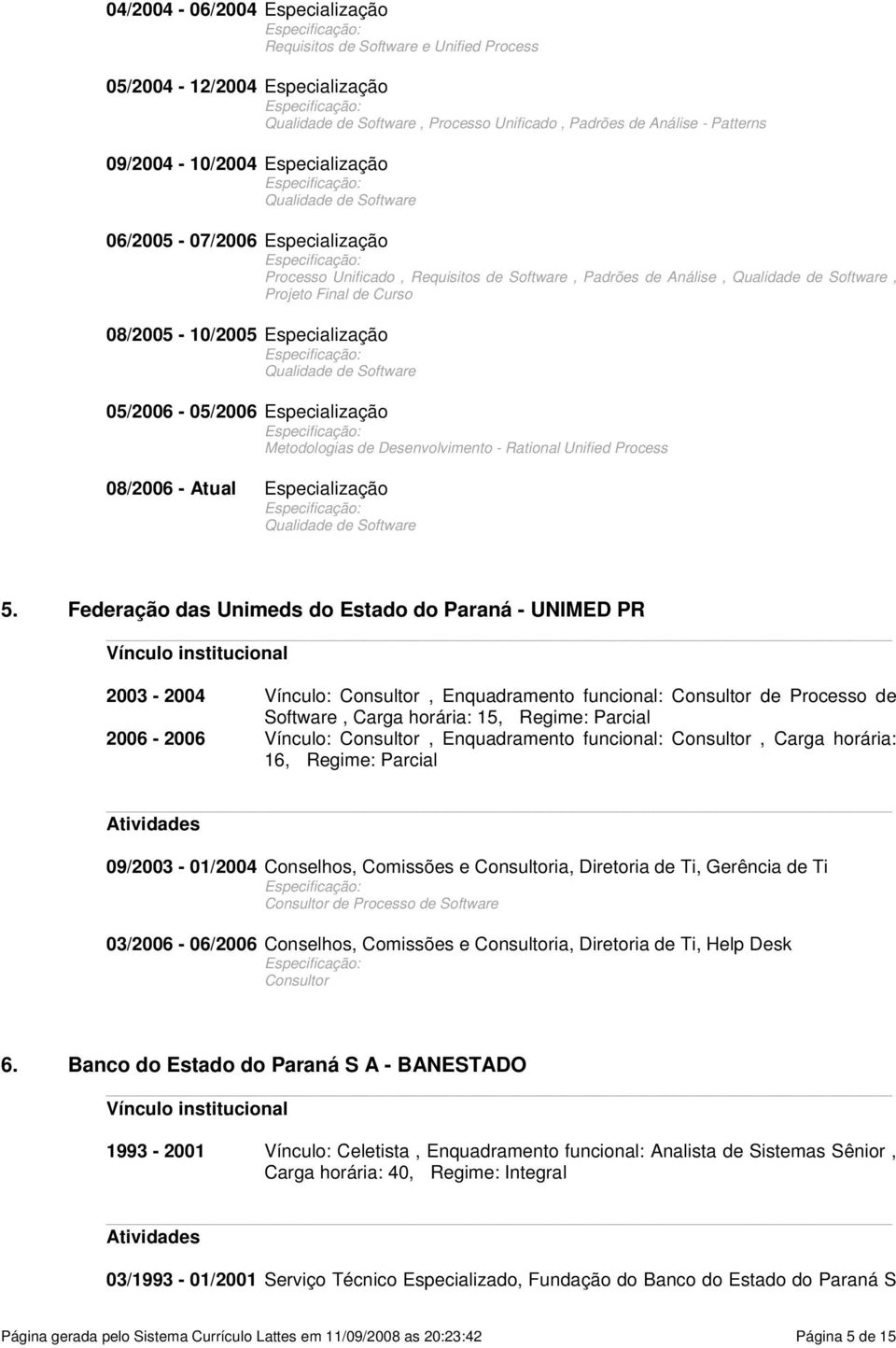 04/2004 - 06/2004 Especialização
Especificação:
Requisitos de Software e Unified Process

05/2004 - 12/2004 Especialização
Especificação:
Qualidade de Software , Processo Unificado , Padrões de Análise - Patterns

09/2004 - 10/2004 Especialização
Especificação:
Qualidade de Software

06/2005 - 07/2006 Especialização
Especificação:
Processo Unificado , Requisitos de Software , Padrões de Análise , Qualidade de Software , Projeto Final de Curso

08/2005 - 10/2005 Especialização
Especificação:
Qualidade de Software

05/2006 - 05/2006 Especialização
Especificação:
Metodologias de Desenvolvimento - Rational Unified Process

08/2006 - Atual Especialização
Especificação:
Qualidade de Software

5. Federação das Unimeds do Estado do Paraná - UNIMED PR

Vínculo institucional

2003 - 2004 Vínculo: Consultor , Enquadramento funcional: Consultor de Processo de Software , Carga horária: 15, Regime: Parcial
2006 - 2006 Vínculo: Consultor , Enquadramento funcional: Consultor , Carga horária: 16, Regime: Parcial

Atividades

09/2003 - 01/2004 Conselhos, Comissões e Consultoria, Diretoria de Ti, Gerência de Ti
Especificação:
Consultor de Processo de Software

03/2006 - 06/2006 Conselhos, Comissões e Consultoria, Diretoria de Ti, Help Desk
Especificação:
Consultor

6. Banco do Estado do Paraná S A - BANESTADO

Vínculo institucional

1993 - 2001 Vínculo: Celetista , Enquadramento funcional: Analista de Sistemas Sênior , Carga horária: 40, Regime: Integral

Atividades

03/1993 - 01/2001 Serviço Técnico Especializado, Fundação do Banco do Estado do Paraná S

Página gerada pelo Sistema Currículo Lattes em 11/09/2008 as 20:23:42 Página 5 de 15